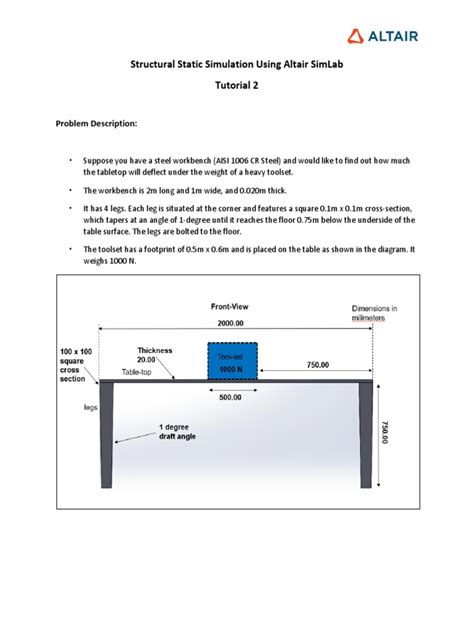 ALTAIR

Structural Static Simulation Using Altair SimLab

Tutorial 2

Problem Description:

• Suppose you have a steel workbench (AISI 1006 CR Steel) and would like to find out how much the tabletop will deflect under the weight of a heavy toolset.

• The workbench is 2m long and 1m wide, and 0.020m thick.

• It has 4 legs. Each leg is situated at the corner and features a square 0.1m x 0.1m cross-section, which tapers at an angle of 1-degree until it reaches the floor 0.75m below the underside of the table surface. The legs are bolted to the floor.

• The toolset has a footprint of 0.5m x 0.6m and is placed on the table as shown in the diagram. It weighs 1000 N.

Front-View

Dimensions in milimeters

2000.00

100 x 100 square cross section

Thickness 20.00

Table-top

Tool-set 1000 N

750.00

500.00

legs

1 degree draft angle

750.00